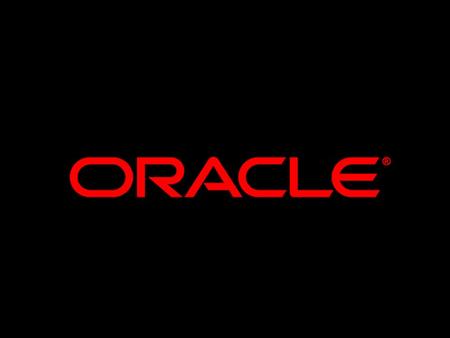 ORACLE®